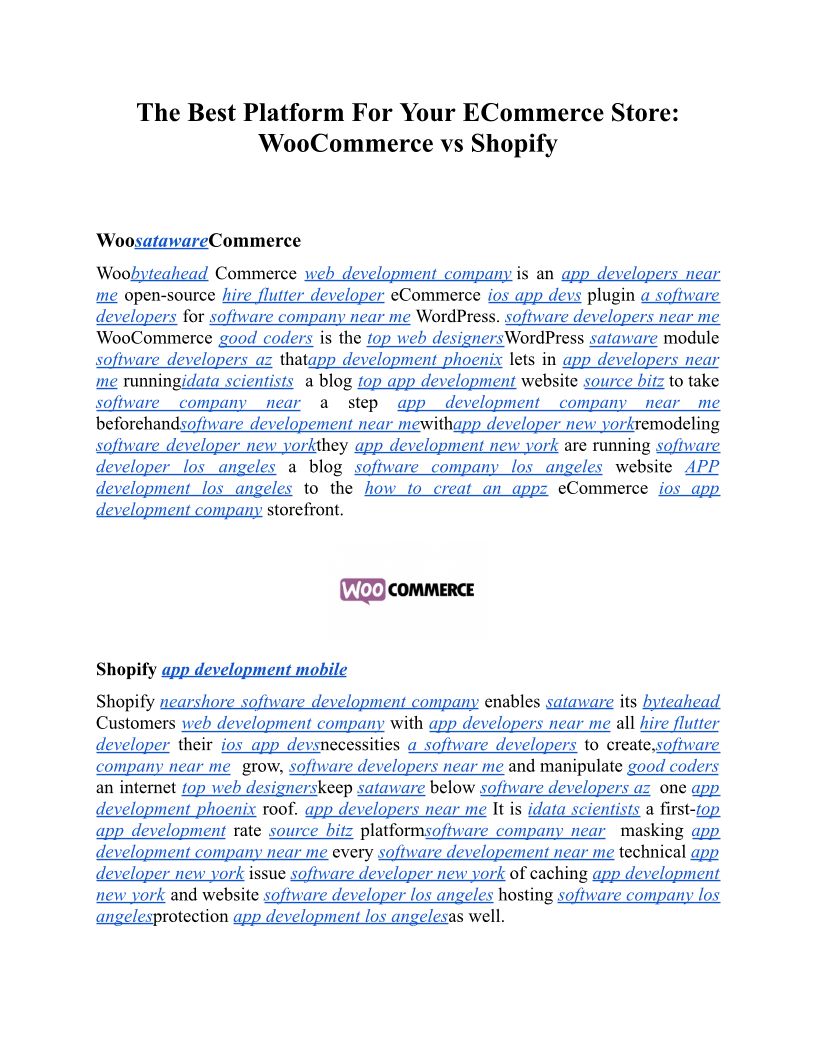 The Best Platform For Your ECommerce Store: WooCommerce vs Shopify

WoosatawareCommerce

Woobyteahead Commerce web development company is an app developers near me open-source hire flutter developer eCommerce ios app devs plugin a software developers for software company near me WordPress. software developers near me WooCommerce good coders is the top web designersWordPress sataware module software developers az thatapp development phoenix lets in app developers near me runningidata scientists a blog top app development website source bitz to take software company near a step app development company near me beforehandsoftware developement near mewithapp developer new yorkremodeling software developer new yorkthey app development new york are running software developer los angeles a blog software company los angeles website APP development los angeles to the how to creat an appz eCommerce ios app development company storefront.

WOO COMMERCE

Shopify app development mobile

Shopify nearshore software development company enables sataware its byteahead Customers web development company with app developers near me all hire flutter developer their ios app devsnecessities a software developers to create,software company near me grow, software developers near me and manipulate good coders an internet top web designerskeep sataware below software developers az one app development phoenix roof. app developers near me It is idata scientists a first-top app development rate source bitz platformsoftware company near masking app development company near me every software developement near me technical app developer new york issue software developer new york of caching app development new york and website software developer los angeles hosting software company los angelesprotection app development los angelesas well.